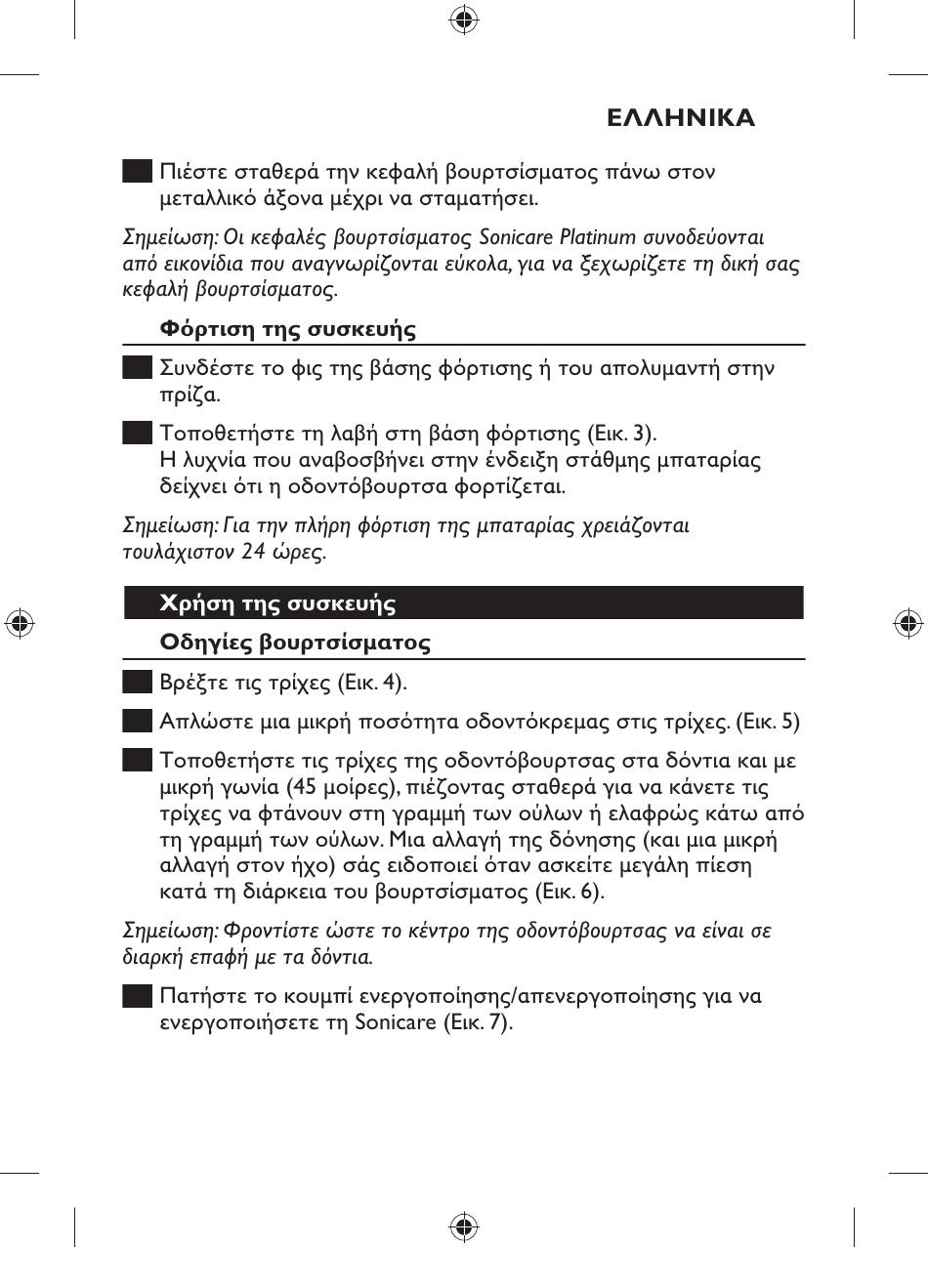 ΕΛΛΗΝΙΚΑ

Πιέστε σταθερά την κεφαλή βουρτσίσματος πάνω στον μεταλλικό άξονα μέχρι να σταματήσει.

Σημείωση: Οι κεφαλές βουρτσίσματος Sonicare Platinum συνοδεύονται από εικονίδια που αναγνωρίζονται εύκολα, για να ξεχωρίζετε τη δική σας κεφαλή βουρτσίσματος.

Φόρτιση της συσκευής

Συνδέστε το φις της βάσης φόρτισης ή του απολυμαντή στην πρίζα.

Τοποθετήστε τη λαβή στη βάση φόρτισης (Εικ. 3). Η λυχνία που αναβοσβήνει στην ένδειξη στάθμης μπαταρίας δείχνει ότι η οδοντόβουρτσα φορτίζεται.

Σημείωση: Για την πλήρη φόρτιση της μπαταρίας χρειάζονται τουλάχιστον 24 ώρες.

Χρήση της συσκευής

Οδηγίες βουρτσίσματος

Βρέξτε τις τρίχες (Εικ. 4).

Απλώστε μια μικρή ποσότητα οδοντόκρεμας στις τρίχες. (Εικ. 5)

Τοποθετήστε τις τρίχες της οδοντόβουρτσας στα δόντια και με μικρή γωνία (45 μοίρες), πιέζοντας σταθερά για να κάνετε τις τρίχες να φτάνουν στη γραμμή των ούλων ή ελαφρώς κάτω από τη γραμμή των ούλων. Μια αλλαγή της δόνησης (και μια μικρή αλλαγή στον ήχο) σάς ειδοποιεί όταν ασκείτε μεγάλη πίεση κατά τη διάρκεια του βουρτσίσματος (Εικ. 6).

Σημείωση: Φροντίστε ώστε το κέντρο της οδοντόβουρτσας να είναι σε διαρκή επαφή με τα δόντια.

Πατήστε το κουμπί ενεργοποίησης/απενεργοποίησης για να ενεργοποιήσετε τη Sonicare (Εικ. 7).